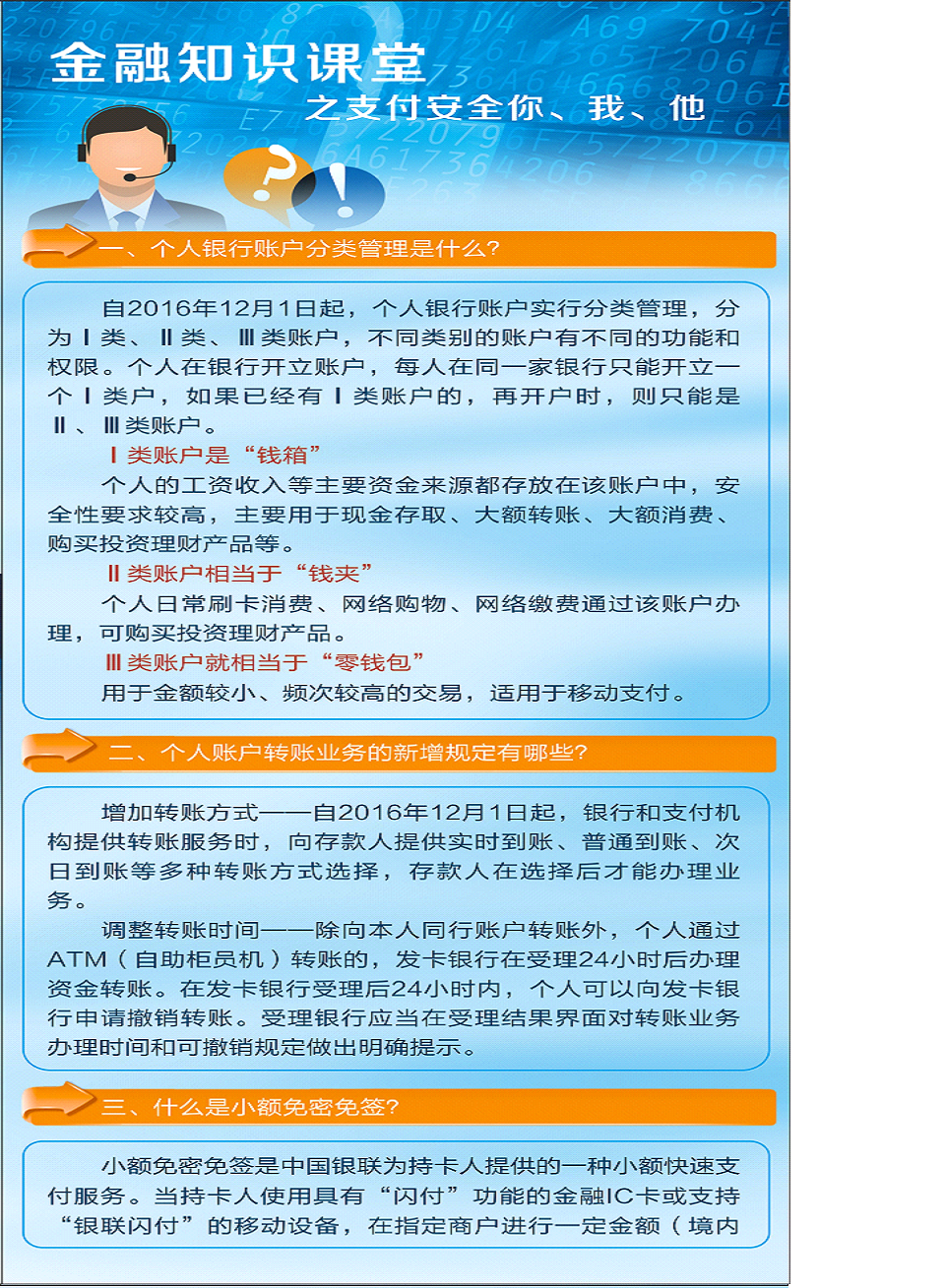 金融知识课堂

之支付安全你、我、他

一、个人银行账户分类管理是什么?

自2016年12月1日起，个人银行账户实行分类管理，分为Ⅰ类、Ⅱ类、Ⅲ类账户，不同类别的账户有不同的功能和权限。个人在银行开立账户，每人在同一家银行只能开立一个Ⅰ类户，如果已经有Ⅰ类账户的，再开户时，则只能是Ⅱ、Ⅲ类账户。

Ⅰ类账户是“钱箱”

个人的工资收入等主要资金来源都存放在该账户中，安全性要求较高，主要用于现金存取、大额转账、大额消费、购买投资理财产品等。

Ⅱ类账户相当于“钱夹”

个人日常刷卡消费、网络购物、网络缴费通过该账户办理，可购买投资理财产品。

Ⅲ类账户就相当于“零钱包”

用于金额较小、频次较高的交易，适用于移动支付。

二、个人账户转账业务的新增规定有哪些?

增加转账方式——自2016年12月1日起，银行和支付机构提供转账服务时，向存款人提供实时到账、普通到账、次日到账等多种转账方式选择，存款人在选择后才能办理业务。

调整转账时间——除向本人同行账户转账外，个人通过ATM（自助柜员机）转账的，发卡银行在受理24小时后办理资金转账。在发卡银行受理后24小时内，个人可以向发卡银行申请撤销转账。受理银行应当在受理结果界面对转账业务办理时间和可撤销规定做出明确提示。

三、什么是小额免密免签?

小额免密免签是中国银联为持卡人提供的一种小额快速支付服务。当持卡人使用具有“闪付”功能的金融IC卡或支持“银联闪付”的移动设备，在指定商户进行一定金额（境内